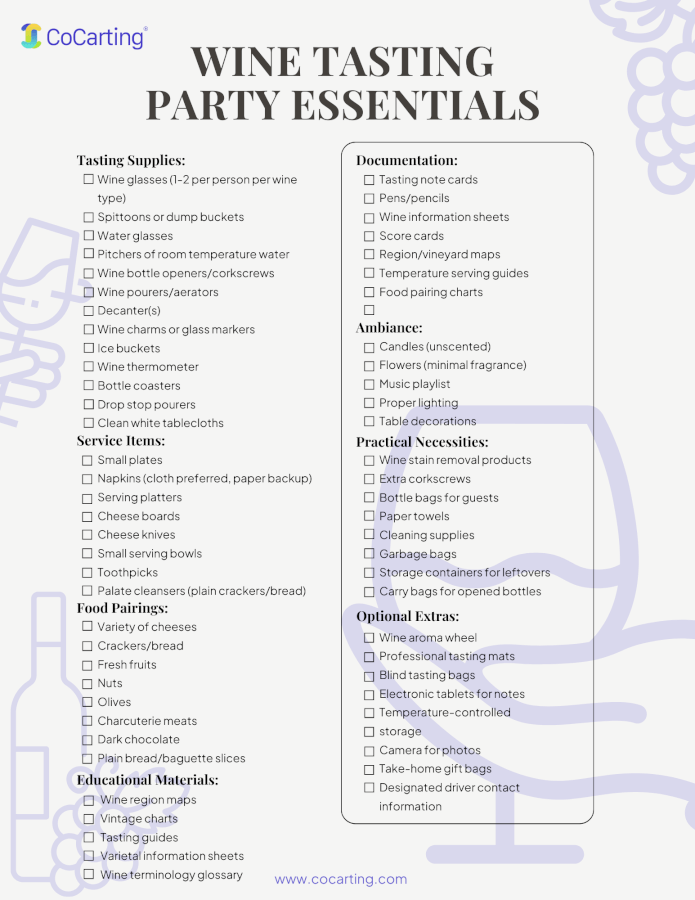 CoCarting®

WINE TASTING PARTY ESSENTIALS

Tasting Supplies:
☐ Wine glasses (1-2 per person per wine type)
☐ Spittoons or dump buckets
☐ Water glasses
☐ Pitchers of room temperature water
☐ Wine bottle openers/corkscrews
☐ Wine pourers/aerators
☐ Decanter(s)
☐ Wine charms or glass markers
☐ Ice buckets
☐ Wine thermometer
☐ Bottle coasters
☐ Drop stop pourers
☐ Clean white tablecloths

Service Items:
☐ Small plates
☐ Napkins (cloth preferred, paper backup)
☐ Serving platters
☐ Cheese boards
☐ Cheese knives
☐ Small serving bowls
☐ Toothpicks
☐ Palate cleansers (plain crackers/bread)

Food Pairings:
☐ Variety of cheeses
☐ Crackers/bread
☐ Fresh fruits
☐ Nuts
☐ Olives
☐ Charcuterie meats
☐ Dark chocolate
☐ Plain bread/baguette slices

Educational Materials:
☐ Wine region maps
☐ Vintage charts
☐ Tasting guides
☐ Varietal information sheets
☐ Wine terminology glossary

Documentation:
☐ Tasting note cards
☐ Pens/pencils
☐ Wine information sheets
☐ Score cards
☐ Region/vineyard maps
☐ Temperature serving guides
☐ Food pairing charts
☐

Ambiance:
☐ Candles (unscented)
☐ Flowers (minimal fragrance)
☐ Music playlist
☐ Proper lighting
☐ Table decorations

Practical Necessities:
☐ Wine stain removal products
☐ Extra corkscrews
☐ Bottle bags for guests
☐ Paper towels
☐ Cleaning supplies
☐ Garbage bags
☐ Storage containers for leftovers
☐ Carry bags for opened bottles

Optional Extras:
☐ Wine aroma wheel
☐ Professional tasting mats
☐ Blind tasting bags
☐ Electronic tablets for notes
☐ Temperature-controlled
☐ storage
☐ Camera for photos
☐ Take-home gift bags
☐ Designated driver contact information

www.cocarting.com